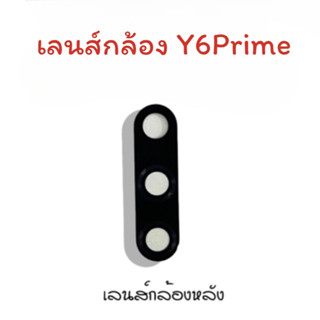 เลนส์กล้อง Y6Prime

เลนส์กล้องหลัง